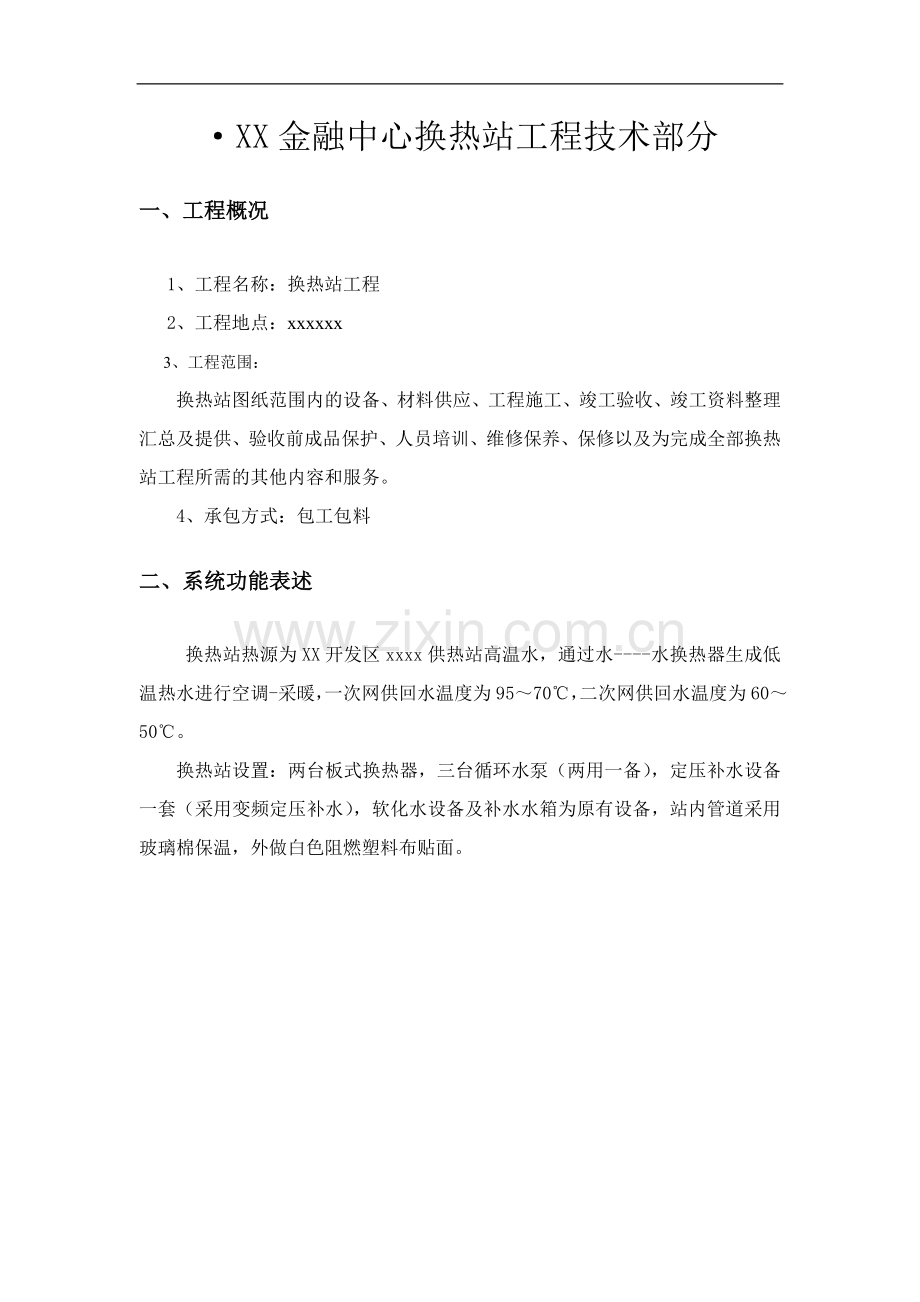 • XX金融中心换热站工程技术部分

一、工程概况

1、工程名称：换热站工程

2、工程地点：xxxxxx

3、工程范围：

换热站图纸范围内的设备、材料供应、工程施工、竣工验收、竣工资料整理汇总及提供、验收前成品保护、人员培训、维修保养、保修以及为完成全部换热站工程所需的其他内容和服务。

4、承包方式：包工包料

二、系统功能表述

换热站热源为XX开发区xxxx供热站高温水，通过水----水换热器生成低温热水进行空调-采暖，一次网供回水温度为95～70℃，二次网供回水温度为60～50℃。

换热站设置：两台板式换热器，三台循环水泵（两用一备），定压补水设备一套（采用变频定压补水），软化水设备及补水水箱为原有设备，站内管道采用玻璃棉保温，外做白色阻燃塑料布贴面。

www.zixin.com.cn